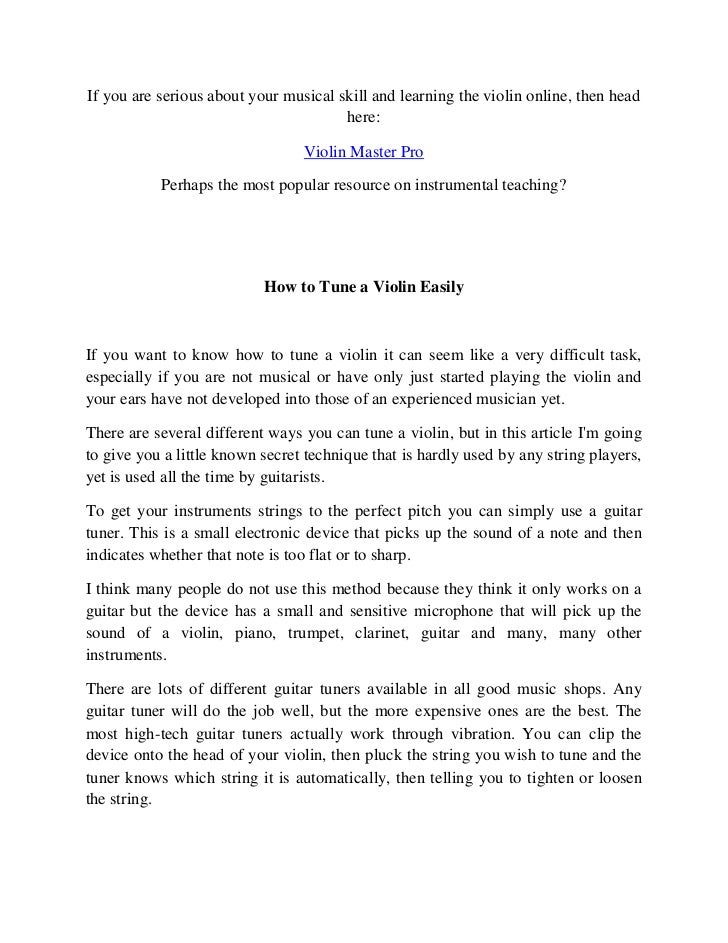 If you are serious about your musical skill and learning the violin online, then head here:

Violin Master Pro

Perhaps the most popular resource on instrumental teaching?

How to Tune a Violin Easily

If you want to know how to tune a violin it can seem like a very difficult task, especially if you are not musical or have only just started playing the violin and your ears have not developed into those of an experienced musician yet.

There are several different ways you can tune a violin, but in this article I'm going to give you a little known secret technique that is hardly used by any string players, yet is used all the time by guitarists.

To get your instruments strings to the perfect pitch you can simply use a guitar tuner. This is a small electronic device that picks up the sound of a note and then indicates whether that note is too flat or to sharp.

I think many people do not use this method because they think it only works on a guitar but the device has a small and sensitive microphone that will pick up the sound of a violin, piano, trumpet, clarinet, guitar and many, many other instruments.

There are lots of different guitar tuners available in all good music shops. Any guitar tuner will do the job well, but the more expensive ones are the best. The most high-tech guitar tuners actually work through vibration. You can clip the device onto the head of your violin, then pluck the string you wish to tune and the tuner knows which string it is automatically, then telling you to tighten or loosen the string.